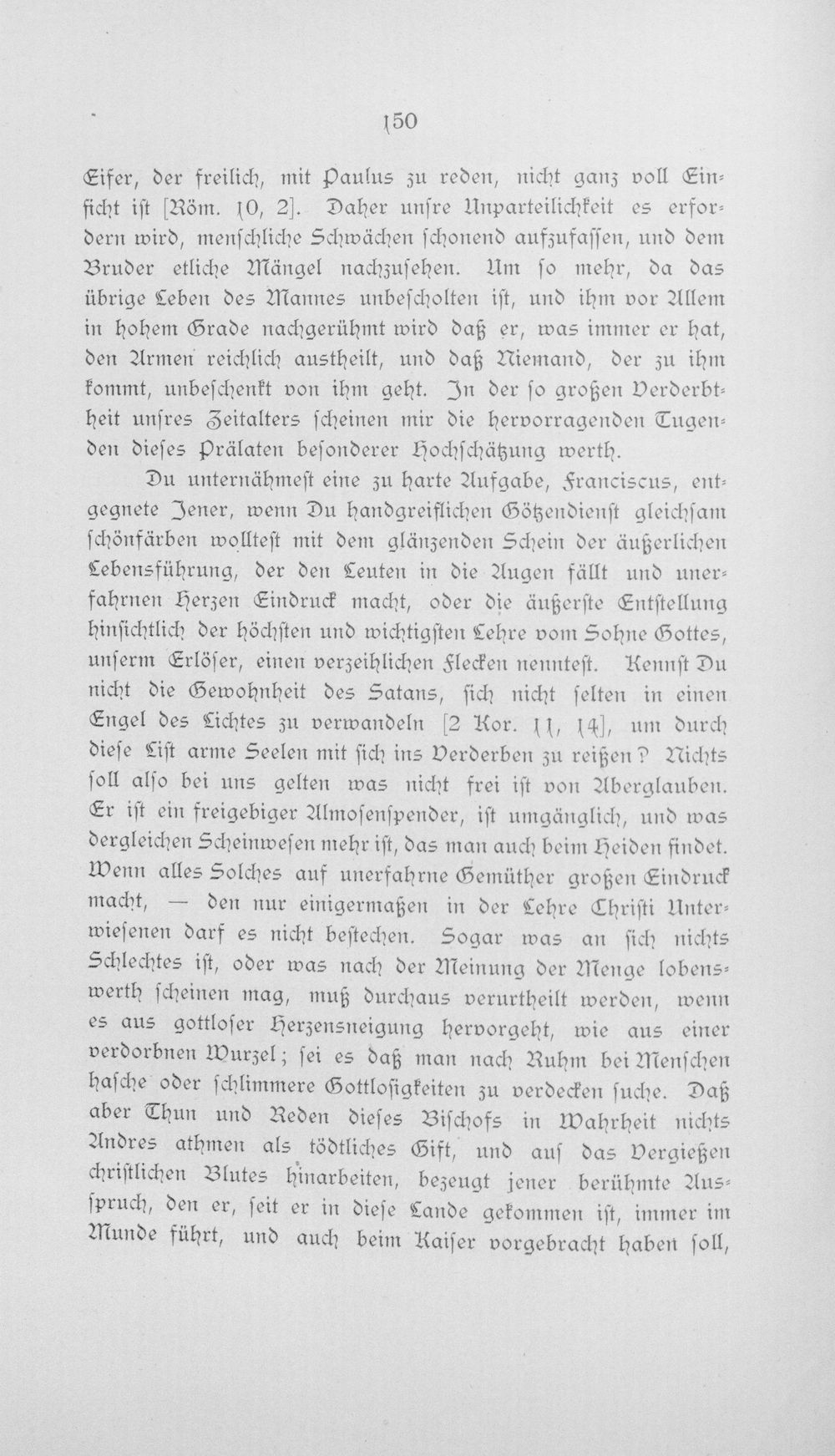 150

Eifer, der freilich, mit Paulus zu reden, nicht ganz voll Einsicht ist [Röm. 10, 2]. Daher unsre Unparteilichkeit es erfordern wird, menschliche Schwächen schonend aufzufassen, und dem Bruder etliche Mängel nachzusehen. Um so mehr, da das übrige Leben des Mannes unbescholten ist, und ihm vor Allem in hohem Grade nachgerühmt wird daß er, was immer er hat, den Armen reichlich austheilt, und daß Niemand, der zu ihm kommt, unbeschenkt von ihm geht. In der so großen Verderbtheit unsres Zeitalters scheinen mir die hervorragenden Tugenden dieses Prälaten besonderer Hochschätzung werth.

Du unternähmest eine zu harte Aufgabe, Franciscus, entgegnete Jener, wenn Du handgreiflichen Götzendienst gleichsam schönfärben wolltest mit dem glänzenden Schein der äußerlichen Lebensführung, der den Leuten in die Augen fällt und unerfahrnen Herzen Eindruck macht, oder die äußerste Entstellung hinsichtlich der höchsten und wichtigsten Lehre vom Sohne Gottes, unserm Erlöser, einen verzeihlichen Flecken nenntest. Kennst Du nicht die Gewohnheit des Satans, sich nicht selten in einen Engel des Lichtes zu verwandeln [2 Kor. 11, 14], um durch diese List arme Seelen mit sich ins Verderben zu reißen? Nichts soll also bei uns gelten was nicht frei ist von Aberglauben. Er ist ein freigebiger Almosenspender, ist umgänglich, und was dergleichen Scheinwesen mehr ist, das man auch beim Heiden findet. Wenn alles Solches auf unerfahrne Gemüther großen Eindruck macht, — den nur einigermaßen in der Lehre Christi Unterwiesenen darf es nicht bestechen. Sogar was an sich nichts Schlechtes ist, oder was nach der Meinung der Menge lobenswerth scheinen mag, muß durchaus verurtheilt werden, wenn es aus gottloser Herzensneigung hervorgeht, wie aus einer verdorbnen Wurzel; sei es daß man nach Ruhm bei Menschen hasche oder schlimmere Gottlosigkeiten zu verdecken suche. Daß aber Thun und Reden dieses Bischofs in Wahrheit nichts Andres athmen als tödtliches Gift, und auf das Vergießen christlichen Blutes hinarbeiten, bezeugt jener berühmte Ausspruch, den er, seit er in diese Lande gekommen ist, immer im Munde führt, und auch beim Kaiser vorgebracht haben soll,